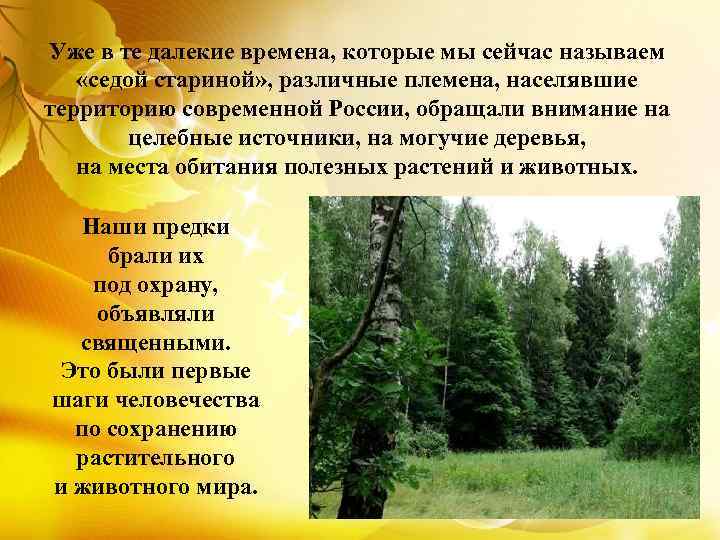 Уже в те далекие времена, которые мы сейчас называем «седой стариной», различные племена, населявшие территорию современной России, обращали внимание на целебные источники, на могучие деревья, на места обитания полезных растений и животных.

Наши предки брали их под охрану, объявляли священными. Это были первые шаги человечества по сохранению растительного и животного мира.